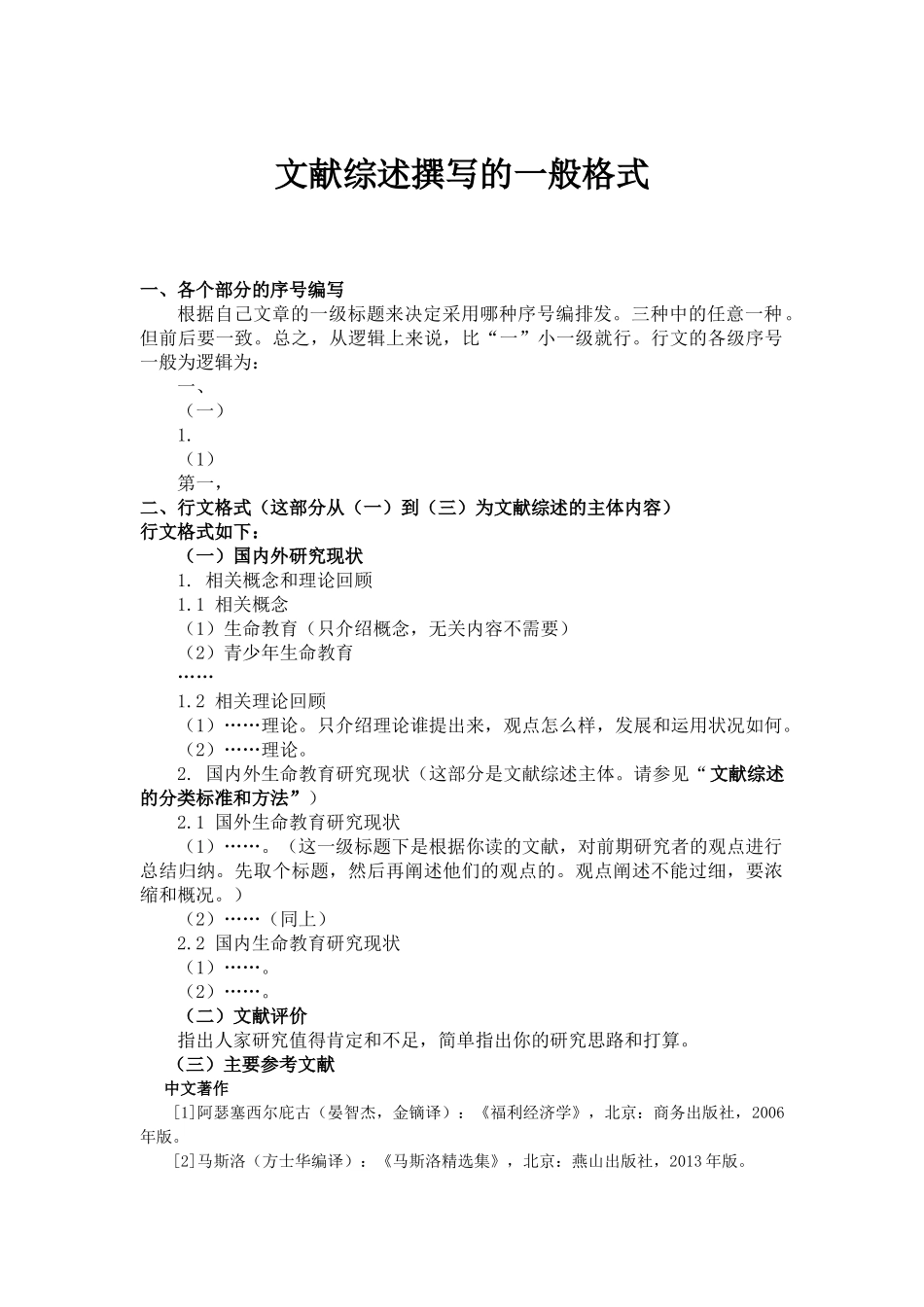 文献综述撰写的一般格式

一、各个部分的序号编写

根据自己文章的一级标题来决定采用哪种序号编排发。三种中的任意一种。但前后要一致。总之，从逻辑上来说，比“一”小一级就行。行文的各级序号一般为逻辑为：

一、

（一）

1.

（1）

第一，

二、行文格式（这部分从（一）到（三）为文献综述的主体内容）

行文格式如下：

（一）国内外研究现状

1. 相关概念和理论回顾

1.1 相关概念

（1）生命教育（只介绍概念，无关内容不需要）

（2）青少年生命教育

……

1.2 相关理论回顾

（1）……理论。只介绍理论谁提出来，观点怎么样，发展和运用状况如何。

（2）……理论。

2. 国内外生命教育研究现状（这部分是文献综述主体。请参见“文献综述的分类标准和方法”）

2.1 国外生命教育研究现状

（1）……。（这一级标题下是根据你读的文献，对前期研究者的观点进行总结归纳。先取个标题，然后再阐述他们的观点的。观点阐述不能过细，要浓缩和概况。）

（2）……（同上）

2.2 国内生命教育研究现状

（1）……。

（2）……。

（二）文献评价

指出人家研究值得肯定和不足，简单指出你的研究思路和打算。

（三）主要参考文献

中文著作

[1]阿瑟塞西尔庇古（晏智杰，金镝译）：《福利经济学》，北京：商务出版社，2006年版。

[2]马斯洛（方士华编译）：《马斯洛精选集》，北京：燕山出版社，2013年版。